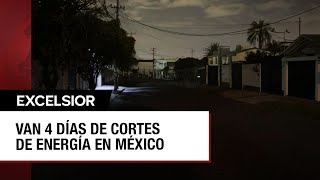 EXCELSIOR

VAN 4 DÍAS DE CORTES DE ENERGÍA EN MÉXICO